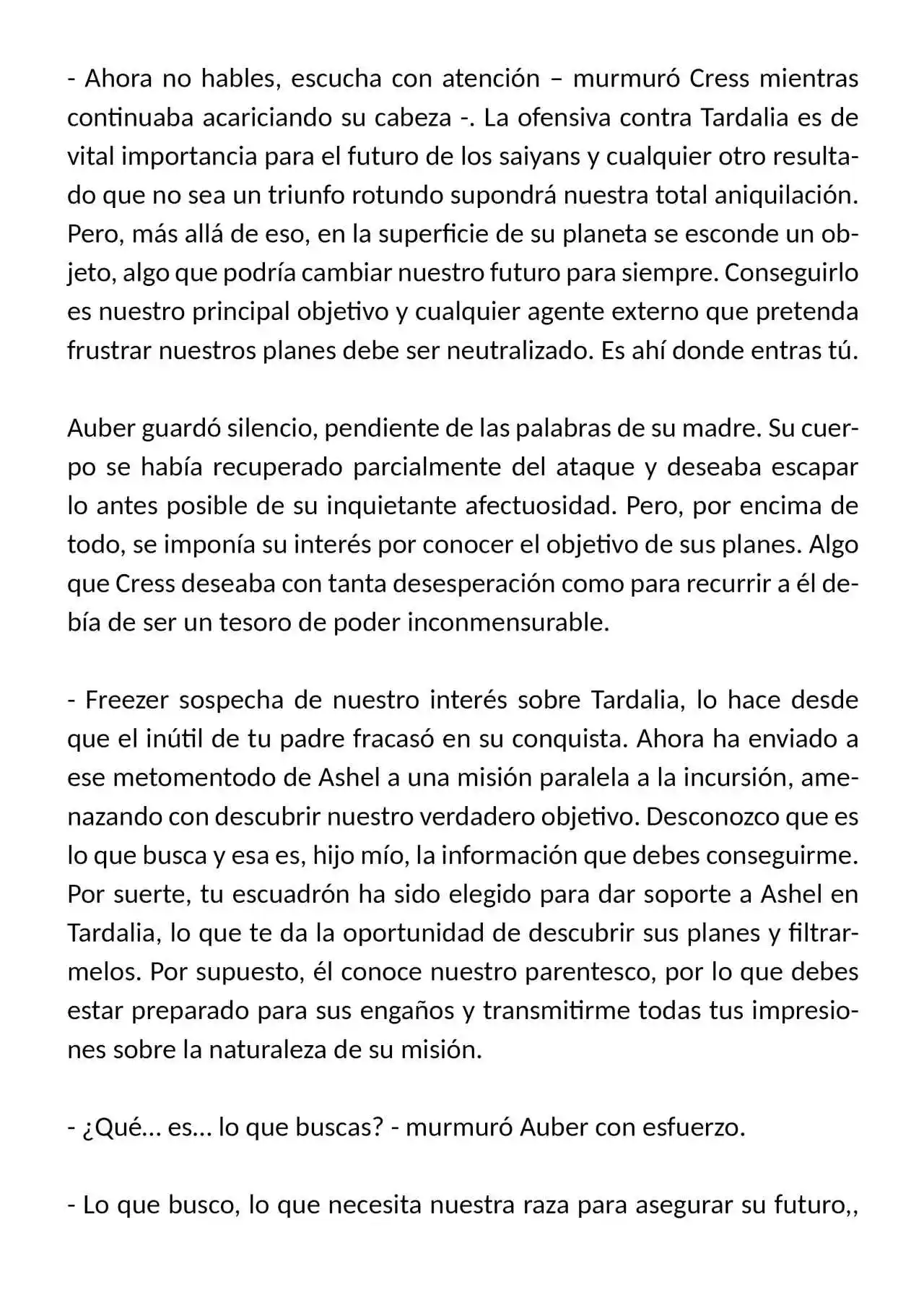 - Ahora no hables, escucha con atención – murmuró Cress mientras continuaba acariciando su cabeza -. La ofensiva contra Tardalia es de vital importancia para el futuro de los saiyans y cualquier otro resultado que no sea un triunfo rotundo supondrá nuestra total aniquilación. Pero, más allá de eso, en la superficie de su planeta se esconde un objeto, algo que podría cambiar nuestro futuro para siempre. Conseguirlo es nuestro principal objetivo y cualquier agente externo que pretenda frustrar nuestros planes debe ser neutralizado. Es ahí donde entras tú.

Auber guardó silencio, pendiente de las palabras de su madre. Su cuerpo se había recuperado parcialmente del ataque y deseaba escapar lo antes posible de su inquietante afectuosidad. Pero, por encima de todo, se imponía su interés por conocer el objetivo de sus planes. Algo que Cress deseaba con tanta desesperación como para recurrir a él debía de ser un tesoro de poder inconmensurable.

- Freezer sospecha de nuestro interés sobre Tardalia, lo hace desde que el inútil de tu padre fracasó en su conquista. Ahora ha enviado a ese metomentodo de Ashel a una misión paralela a la incursión, amenazando con descubrir nuestro verdadero objetivo. Desconozco que es lo que busca y esa es, hijo mío, la información que debes conseguirme. Por suerte, tu escuadrón ha sido elegido para dar soporte a Ashel en Tardalia, lo que te da la oportunidad de descubrir sus planes y filtrarmelos. Por supuesto, él conoce nuestro parentesco, por lo que debes estar preparado para sus engaños y transmitirme todas tus impresiones sobre la naturaleza de su misión.

- ¿Qué... es... lo que buscas? - murmuró Auber con esfuerzo.

- Lo que busco, lo que necesita nuestra raza para asegurar su futuro,,